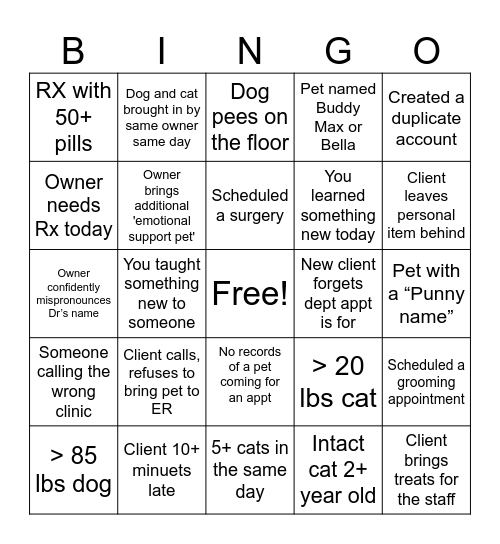 | B | I | N | G | O |
|---|---|---|---|---|
| RX with 50+ pills | Dog and cat brought in by same owner same day | Dog pees on the floor | Pet named Buddy Max or Bella | Created a duplicate account |
| Owner needs Rx today | Owner brings additional 'emotional support pet' | Scheduled a surgery | You learned something new today | Client leaves personal item behind |
| Owner confidently mispronounces Dr's name | You taught something new to someone | Free! | New client forgets dept appt is for | Pet with a “Punny name” |
| Someone calling the wrong clinic | Client calls, refuses to bring pet to ER | No records of a pet coming for an appt | > 20 lbs cat | Scheduled a grooming appointment |
| > 85 lbs dog | Client 10+ minuets late | 5+ cats in the same day | Intact cat 2+ year old | Client brings treats for the staff |